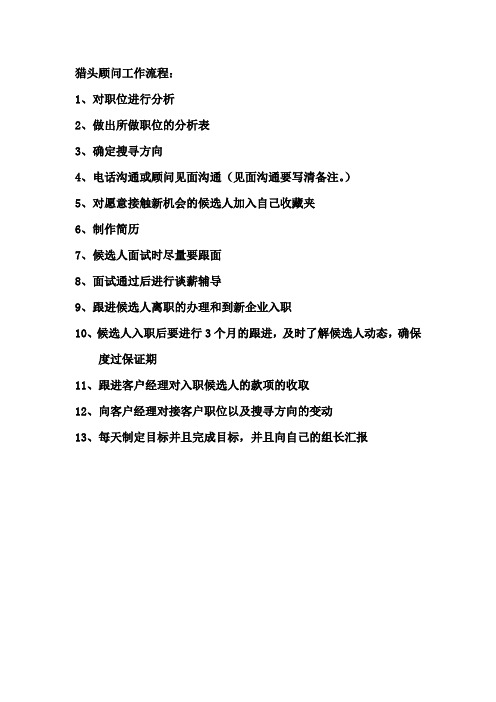 猎头顾问工作流程：

1、对职位进行分析

2、做出所做职位的分析表

3、确定搜寻方向

4、电话沟通或顾问见面沟通（见面沟通要写清备注。）

5、对愿意接触新机会的候选人加入自己收藏夹

6、制作简历

7、候选人面试时尽量要跟面

8、面试通过后进行谈薪辅导

9、跟进候选人离职的办理和到新企业入职

10、候选人入职后要进行 3 个月的跟进，及时了解候选人动态，确保度过保证期

11、跟进客户经理对入职候选人的款项的收取

12、向客户经理对接客户职位以及搜寻方向的变动

13、每天制定目标并且完成目标，并且向自己的组长汇报